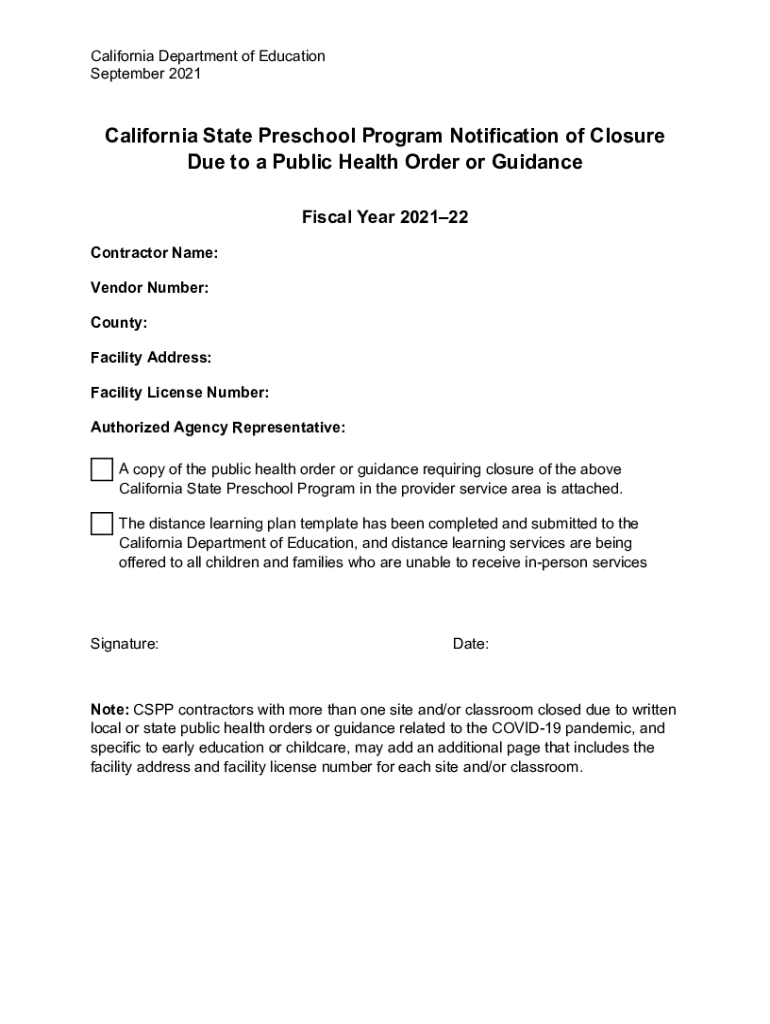 California Department of Education
September 2021

California State Preschool Program Notification of Closure Due to a Public Health Order or Guidance

Fiscal Year 2021–22

Contractor Name:

Vendor Number:

County:

Facility Address:

Facility License Number:

Authorized Agency Representative:

A copy of the public health order or guidance requiring closure of the above California State Preschool Program in the provider service area is attached.

The distance learning plan template has been completed and submitted to the California Department of Education, and distance learning services are being offered to all children and families who are unable to receive in-person services

Signature:

Date:

Note: CSPP contractors with more than one site and/or classroom closed due to written local or state public health orders or guidance related to the COVID-19 pandemic, and specific to early education or childcare, may add an additional page that includes the facility address and facility license number for each site and/or classroom.